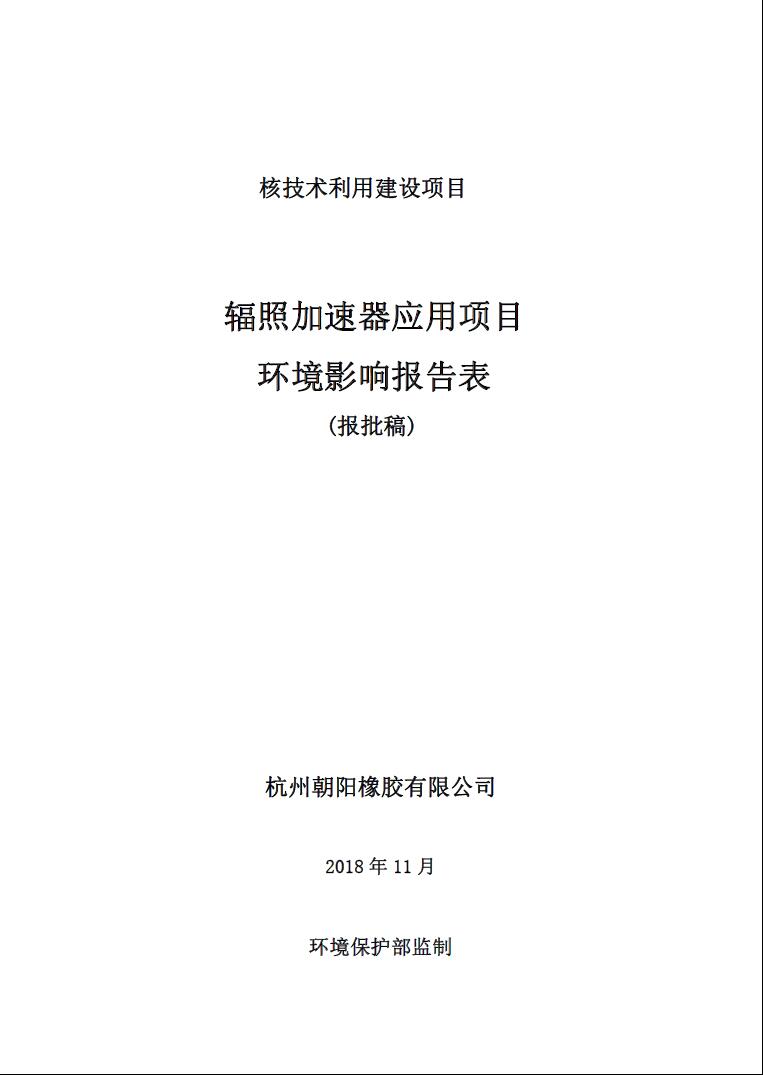 核技术利用建设项目

辐照加速器应用项目
环境影响报告表
（报批稿）

杭州朝阳橡胶有限公司

2018 年 11 月

环境保护部监制